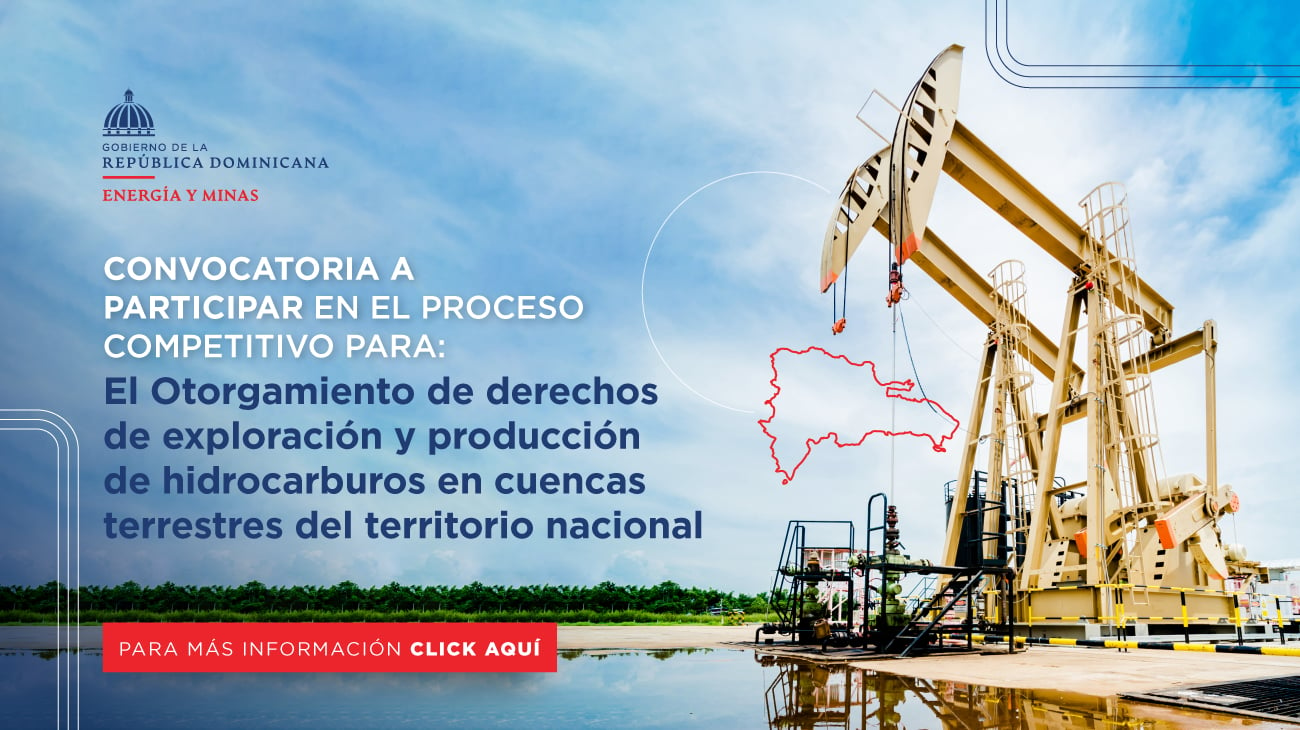 GOBIERNO DE LA
REPÚBLICA DOMINICANA
ENERGÍA Y MINAS

CONVOCATORIA A PARTICIPAR EN EL PROCESO COMPETITIVO PARA:
El Otorgamiento de derechos de exploración y producción de hidrocarburos en cuencas terrestres del territorio nacional

PARA MÁS INFORMACIÓN CLICK AQUÍ